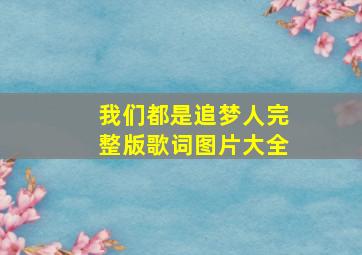 我们都是追梦人完整版歌词图片大全